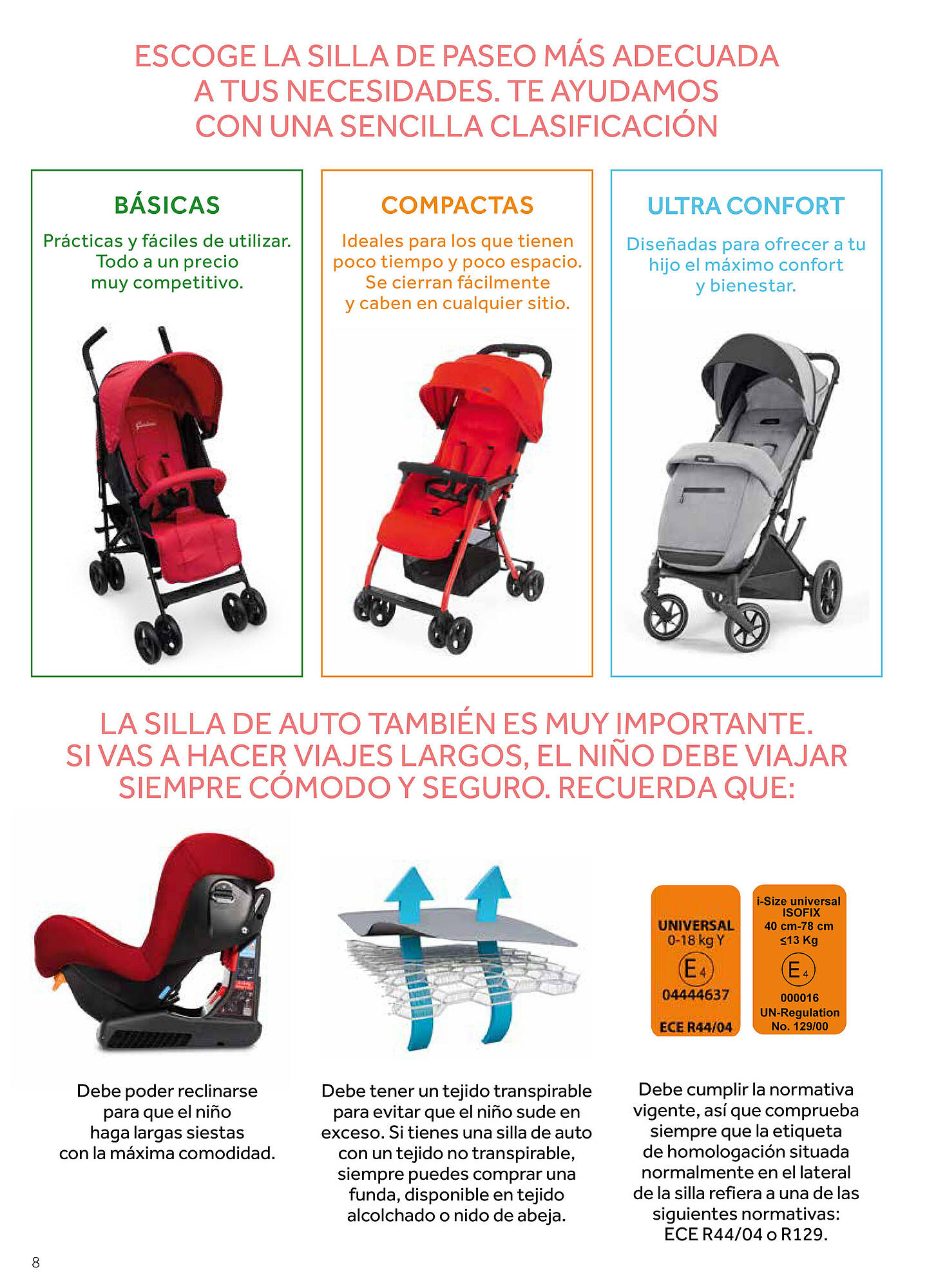 ESCOGE LA SILLA DE PASEO MÁS ADECUADA A TUS NECESIDADES. TE AYUDAMOS CON UNA SENCILLA CLASIFICACIÓN

BÁSICAS

Prácticas y fáciles de utilizar. Todo a un precio muy competitivo.

COMPACTAS

Ideales para los que tienen poco tiempo y poco espacio. Se cierran fácilmente y caben en cualquier sitio.

ULTRA CONFORT

Diseñadas para ofrecer a tu hijo el máximo confort y bienestar.

LA SILLA DE AUTO TAMBIÉN ES MUY IMPORTANTE. SI VAS A HACER VIAJES LARGOS, EL NIÑO DEBE VIAJAR SIEMPRE CÓMODO Y SEGURO. RECUERDA QUE:

UNIVERSAL
0-18 kg Y
E 4
04444637
ECE R44/04

i-Size universal
ISOFIX
40 cm-78 cm
≤13 Kg
E 4
000016
UN-Regulation
No. 129/00

Debe poder reclinarse para que el niño haga largas siestas con la máxima comodidad.

Debe tener un tejido transpirable para evitar que el niño sude en exceso. Si tienes una silla de auto con un tejido no transpirable, siempre puedes comprar una funda, disponible en tejido alcolchado o nido de abeja.

Debe cumplir la normativa vigente, así que comprueba siempre que la etiqueta de homologación situada normalmente en el lateral de la silla refiera a una de las siguientes normativas: ECE R44/04 o R129.

8